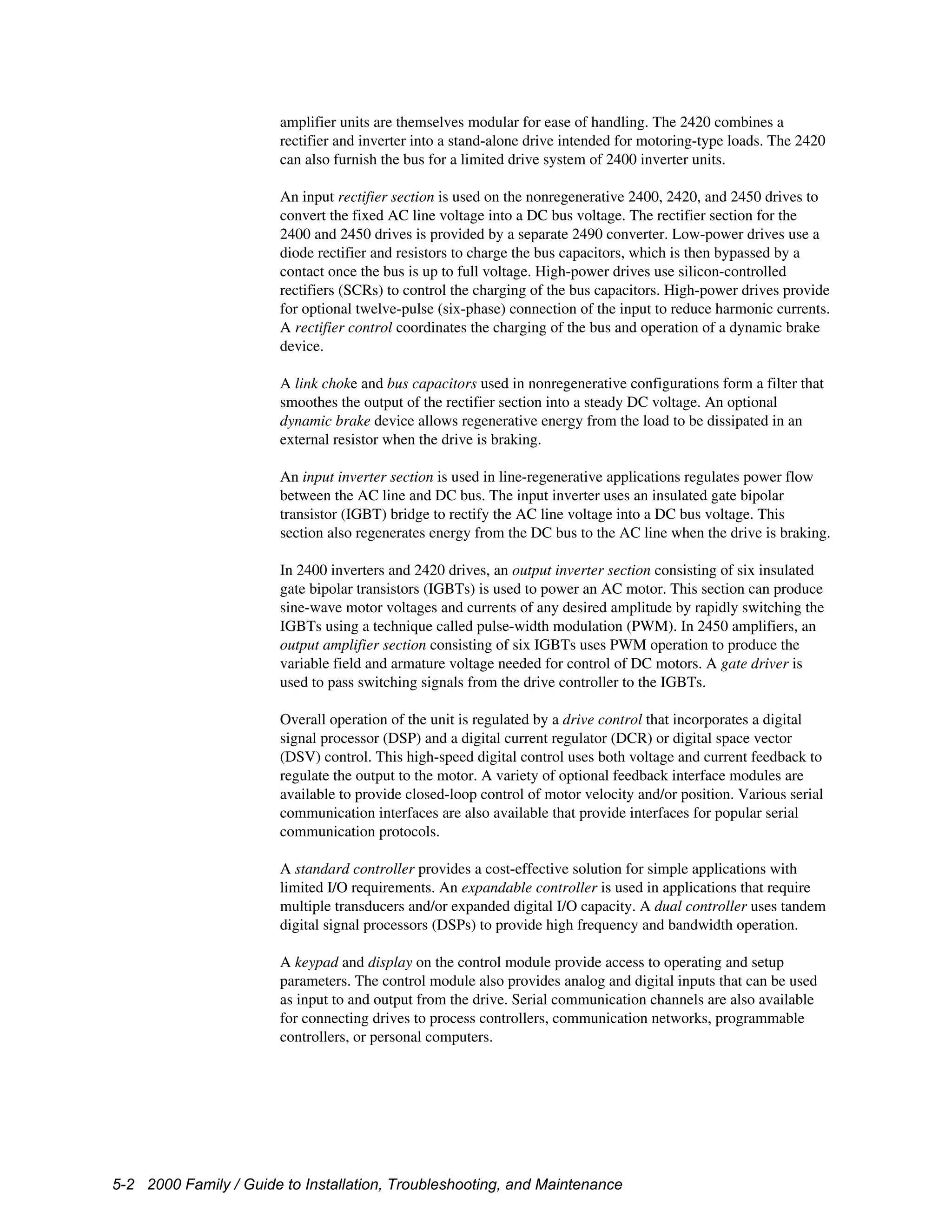 amplifier units are themselves modular for ease of handling. The 2420 combines a rectifier and inverter into a stand-alone drive intended for motoring-type loads. The 2420 can also furnish the bus for a limited drive system of 2400 inverter units.

An input rectifier section is used on the nonregenerative 2400, 2420, and 2450 drives to convert the fixed AC line voltage into a DC bus voltage. The rectifier section for the 2400 and 2450 drives is provided by a separate 2490 converter. Low-power drives use a diode rectifier and resistors to charge the bus capacitors, which is then bypassed by a contact once the bus is up to full voltage. High-power drives use silicon-controlled rectifiers (SCRs) to control the charging of the bus capacitors. High-power drives provide for optional twelve-pulse (six-phase) connection of the input to reduce harmonic currents. A rectifier control coordinates the charging of the bus and operation of a dynamic brake device.

A link choke and bus capacitors used in nonregenerative configurations form a filter that smoothes the output of the rectifier section into a steady DC voltage. An optional dynamic brake device allows regenerative energy from the load to be dissipated in an external resistor when the drive is braking.

An input inverter section is used in line-regenerative applications regulates power flow between the AC line and DC bus. The input inverter uses an insulated gate bipolar transistor (IGBT) bridge to rectify the AC line voltage into a DC bus voltage. This section also regenerates energy from the DC bus to the AC line when the drive is braking.

In 2400 inverters and 2420 drives, an output inverter section consisting of six insulated gate bipolar transistors (IGBTs) is used to power an AC motor. This section can produce sine-wave motor voltages and currents of any desired amplitude by rapidly switching the IGBTs using a technique called pulse-width modulation (PWM). In 2450 amplifiers, an output amplifier section consisting of six IGBTs uses PWM operation to produce the variable field and armature voltage needed for control of DC motors. A gate driver is used to pass switching signals from the drive controller to the IGBTs.

Overall operation of the unit is regulated by a drive control that incorporates a digital signal processor (DSP) and a digital current regulator (DCR) or digital space vector (DSV) control. This high-speed digital control uses both voltage and current feedback to regulate the output to the motor. A variety of optional feedback interface modules are available to provide closed-loop control of motor velocity and/or position. Various serial communication interfaces are also available that provide interfaces for popular serial communication protocols.

A standard controller provides a cost-effective solution for simple applications with limited I/O requirements. An expandable controller is used in applications that require multiple transducers and/or expanded digital I/O capacity. A dual controller uses tandem digital signal processors (DSPs) to provide high frequency and bandwidth operation.

A keypad and display on the control module provide access to operating and setup parameters. The control module also provides analog and digital inputs that can be used as input to and output from the drive. Serial communication channels are also available for connecting drives to process controllers, communication networks, programmable controllers, or personal computers.

5-2 2000 Family / Guide to Installation, Troubleshooting, and Maintenance